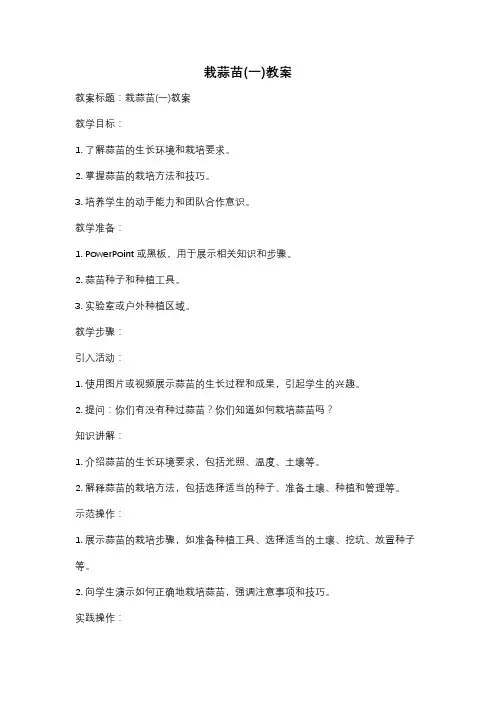 栽蒜苗(一)教案

教案标题：栽蒜苗(一)教案

教学目标：

1. 了解蒜苗的生长环境和栽培要求。

2. 掌握蒜苗的栽培方法和技巧。

3. 培养学生的动手能力和团队合作意识。

教学准备：

1. PowerPoint 或黑板，用于展示相关知识和步骤。

2. 蒜苗种子和种植工具。

3. 实验室或户外种植区域。

教学步骤：

引入活动：

1. 使用图片或视频展示蒜苗的生长过程和成果，引起学生的兴趣。

2. 提问：你们有没有种过蒜苗？你们知道如何栽培蒜苗吗？

知识讲解：

1. 介绍蒜苗的生长环境要求，包括光照、温度、土壤等。

2. 解释蒜苗的栽培方法，包括选择适当的种子、准备土壤、种植和管理等。

示范操作：

1. 展示蒜苗的栽培步骤，如准备种植工具、选择适当的土壤、挖坑、放置种子等。

2. 向学生演示如何正确地栽培蒜苗，强调注意事项和技巧。

实践操作：